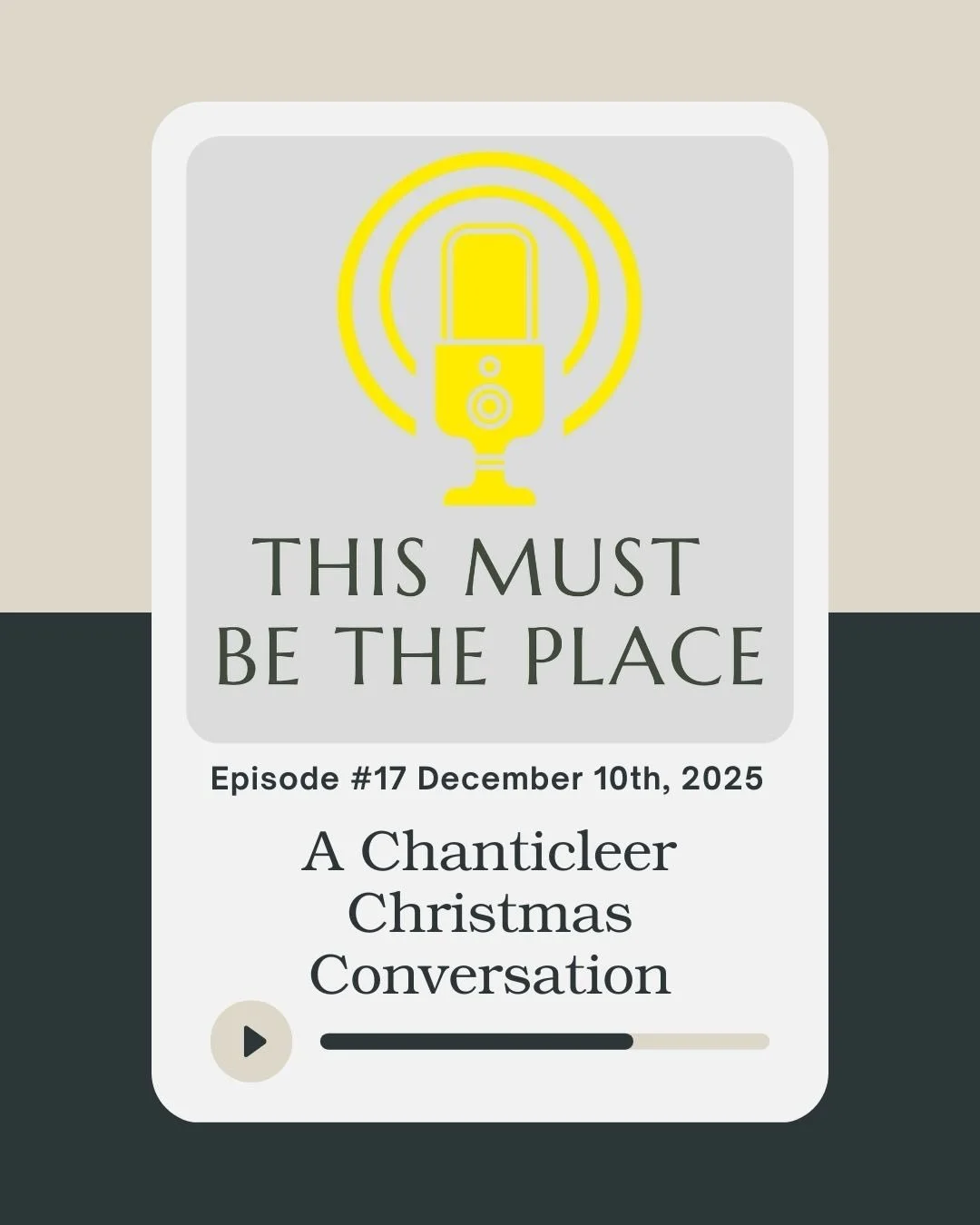 THIS MUST BE THE PLACE

Episode #17 December 10th, 2025

A Chanticleer Christmas Conversation